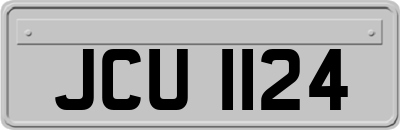 JCU 1124